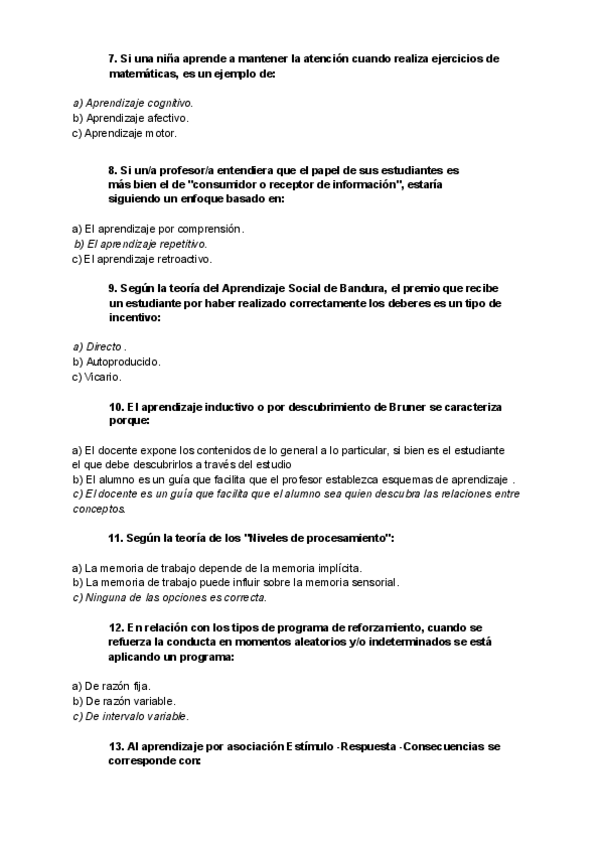 7. Si una niña aprende a mantener la atención cuando realiza ejercicios de matemáticas, es un ejemplo de:

a) Aprendizaje cognitivo.
b) Aprendizaje afectivo.
c) Aprendizaje motor.

8. Si un/a profesor/a entendiera que el papel de sus estudiantes es más bien el de "consumidor o receptor de información", estaría siguiendo un enfoque basado en:

a) El aprendizaje por comprensión.
b) El aprendizaje repetitivo.
c) El aprendizaje retroactivo.

9. Según la teoría del Aprendizaje Social de Bandura, el premio que recibe un estudiante por haber realizado correctamente los deberes es un tipo de incentivo:

a) Directo .
b) Autoproducido.
c) Vicario.

10. El aprendizaje inductivo o por descubrimiento de Bruner se caracteriza porque:

a) El docente expone los contenidos de lo general a lo particular, si bien es el estudiante el que debe descubrirlos a través del estudio
b) El alumno es un guía que facilita que el profesor establezca esquemas de aprendizaje .
c) El docente es un guía que facilita que el alumno sea quien descubra las relaciones entre conceptos.

11. Según la teoría de los "Niveles de procesamiento":

a) La memoria de trabajo depende de la memoria implícita.
b) La memoria de trabajo puede influir sobre la memoria sensorial.
c) Ninguna de las opciones es correcta.

12. En relación con los tipos de programa de reforzamiento, cuando se refuerza la conducta en momentos aleatorios y/o indeterminados se está aplicando un programa:

a) De razón fija.
b) De razón variable.
c) De intervalo variable.

13. Al aprendizaje por asociación Estímulo -Respuesta -Consecuencias se corresponde con: